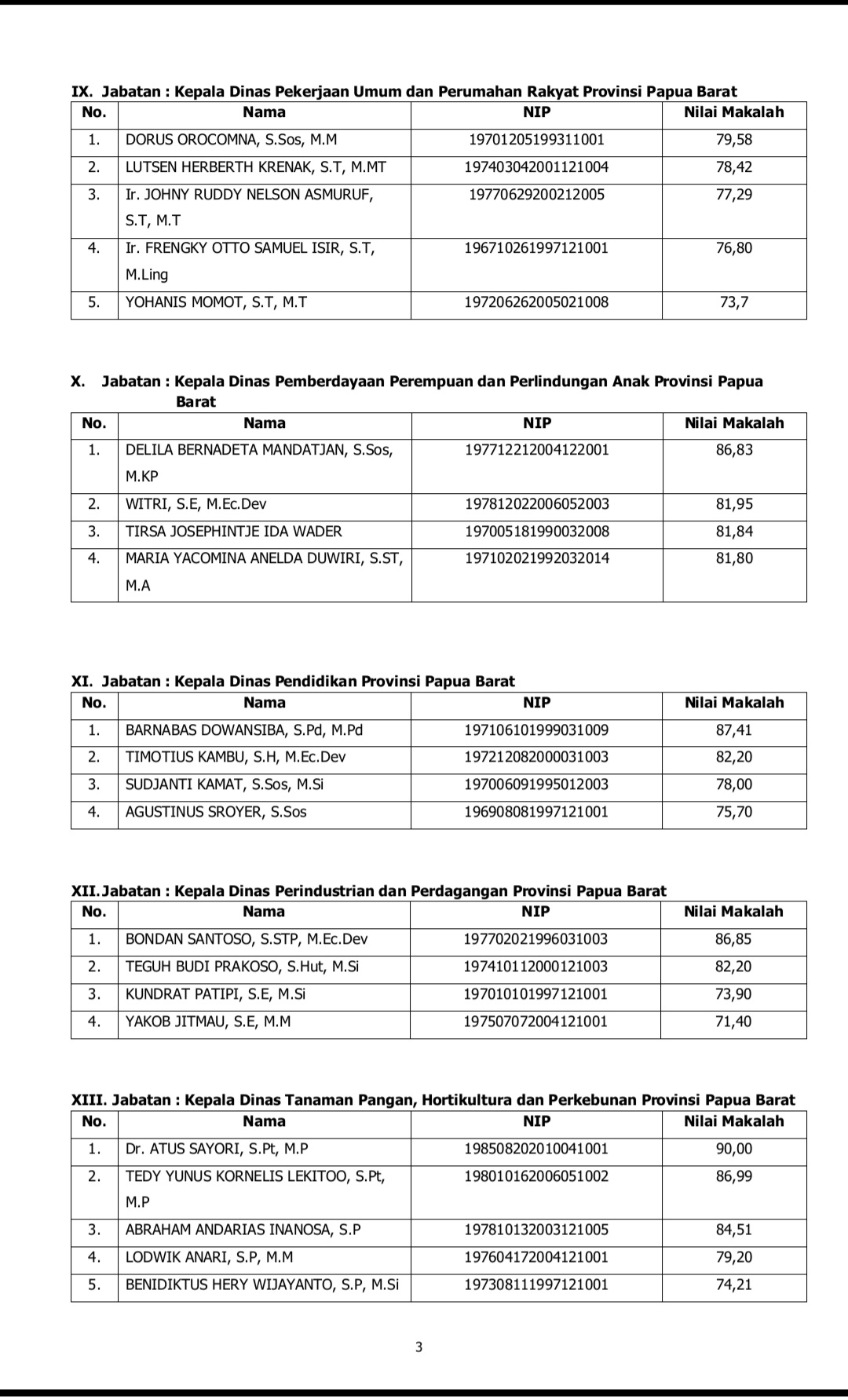 **IX. Jabatan : Kepala Dinas Pekerjaan Umum dan Perumahan Rakyat Provinsi Papua Barat**

| No. | Nama | NIP | Nilai Makalah |
|---|---|---|---|
| 1. | DORUS OROCOMNA, S.Sos, M.M | 19701205199311001 | 79,58 |
| 2. | LUTSEN HERBERTH KRENAK, S.T, M.MT | 197403042001121004 | 78,42 |
| 3. | Ir. JOHNY RUDDY NELSON ASMURUF, S.T, M.T | 19770629200212005 | 77,29 |
| 4. | Ir. FRENGKY OTTO SAMUEL ISIR, S.T, M.Ling | 196710261997121001 | 76,80 |
| 5. | YOHANIS MOMOT, S.T, M.T | 197206262005021008 | 73,7 |

**X. Jabatan : Kepala Dinas Pemberdayaan Perempuan dan Perlindungan Anak Provinsi Papua Barat**

| No. | Nama | NIP | Nilai Makalah |
|---|---|---|---|
| 1. | DELILA BERNADETA MANDATJAN, S.Sos, M.KP | 197712212004122001 | 86,83 |
| 2. | WITRI, S.E, M.Ec.Dev | 197812022006052003 | 81,95 |
| 3. | TIRSA JOSEPHINTJE IDA WADER | 197005181990032008 | 81,84 |
| 4. | MARIA YACOMINA ANELDA DUWIRI, S.ST, M.A | 197102021992032014 | 81,80 |

**XI. Jabatan : Kepala Dinas Pendidikan Provinsi Papua Barat**

| No. | Nama | NIP | Nilai Makalah |
|---|---|---|---|
| 1. | BARNABAS DOWANSIBA, S.Pd, M.Pd | 197106101999031009 | 87,41 |
| 2. | TIMOTIUS KAMBU, S.H, M.Ec.Dev | 197212082000031003 | 82,20 |
| 3. | SUDJANTI KAMAT, S.Sos, M.Si | 197006091995012003 | 78,00 |
| 4. | AGUSTINUS SROYER, S.Sos | 196908081997121001 | 75,70 |

**XII. Jabatan : Kepala Dinas Perindustrian dan Perdagangan Provinsi Papua Barat**

| No. | Nama | NIP | Nilai Makalah |
|---|---|---|---|
| 1. | BONDAN SANTOSO, S.STP, M.Ec.Dev | 197702021996031003 | 86,85 |
| 2. | TEGUH BUDI PRAKOSO, S.Hut, M.Si | 197410112000121003 | 82,20 |
| 3. | KUNDRAT PATIPI, S.E, M.Si | 197010101997121001 | 73,90 |
| 4. | YAKOB JITMAU, S.E, M.M | 197507072004121001 | 71,40 |

**XIII. Jabatan : Kepala Dinas Tanaman Pangan, Hortikultura dan Perkebunan Provinsi Papua Barat**

| No. | Nama | NIP | Nilai Makalah |
|---|---|---|---|
| 1. | Dr. ATUS SAYORI, S.Pt, M.P | 198508202010041001 | 90,00 |
| 2. | TEDY YUNUS KORNELIS LEKITOO, S.Pt, M.P | 198010162006051002 | 86,99 |
| 3. | ABRAHAM ANDARIAS INANOSA, S.P | 197810132003121005 | 84,51 |
| 4. | LODWIK ANARI, S.P, M.M | 197604172004121001 | 79,20 |
| 5. | BENIDIKTUS HERY WIJAYANTO, S.P, M.Si | 197308111997121001 | 74,21 |

3